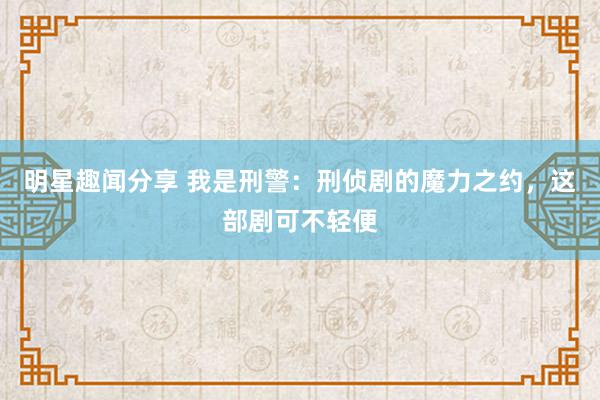 明星趣闻分享 我是刑警：刑侦剧的魔力之约，这部剧可不轻便